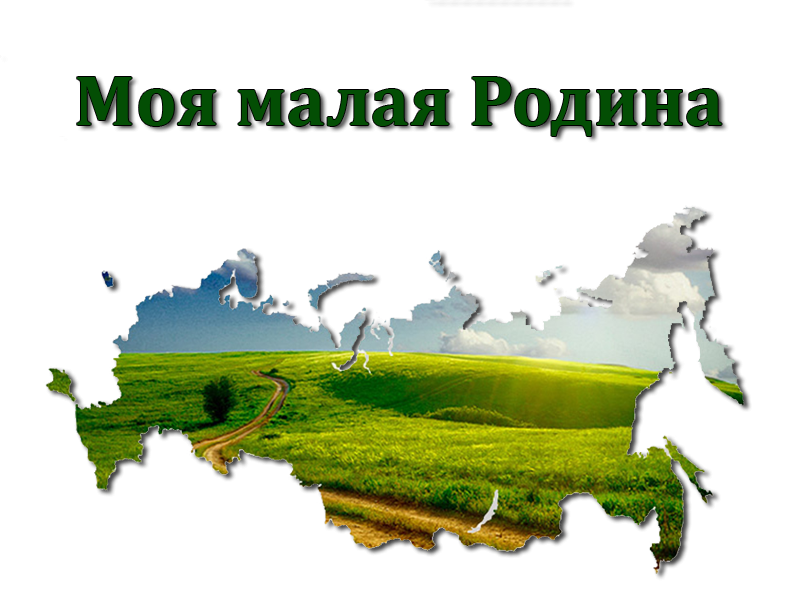 Моя малая Родина